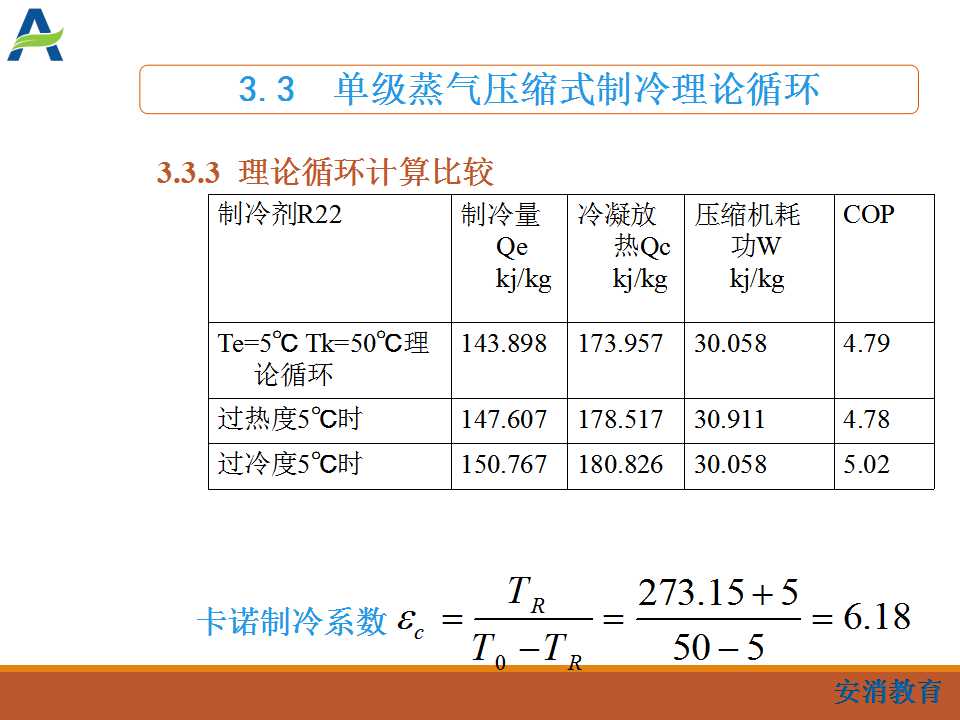 3.3 单级蒸气压缩式制冷理论循环

3.3.3 理论循环计算比较

| 制冷剂R22 | 制冷量 Qe kj/kg | 冷凝放热Qc kj/kg | 压缩机耗功W kj/kg | COP |
|---|---|---|---|---|
| Te=5℃ Tk=50℃理论循环 | 143.898 | 173.957 | 30.058 | 4.79 |
| 过热度5℃时 | 147.607 | 178.517 | 30.911 | 4.78 |
| 过冷度5℃时 | 150.767 | 180.826 | 30.058 | 5.02 |

卡诺制冷系数 $\varepsilon_c = \frac{T_R}{T_0 - T_R} = \frac{273.15+5}{50-5} = 6.18$

安消教育